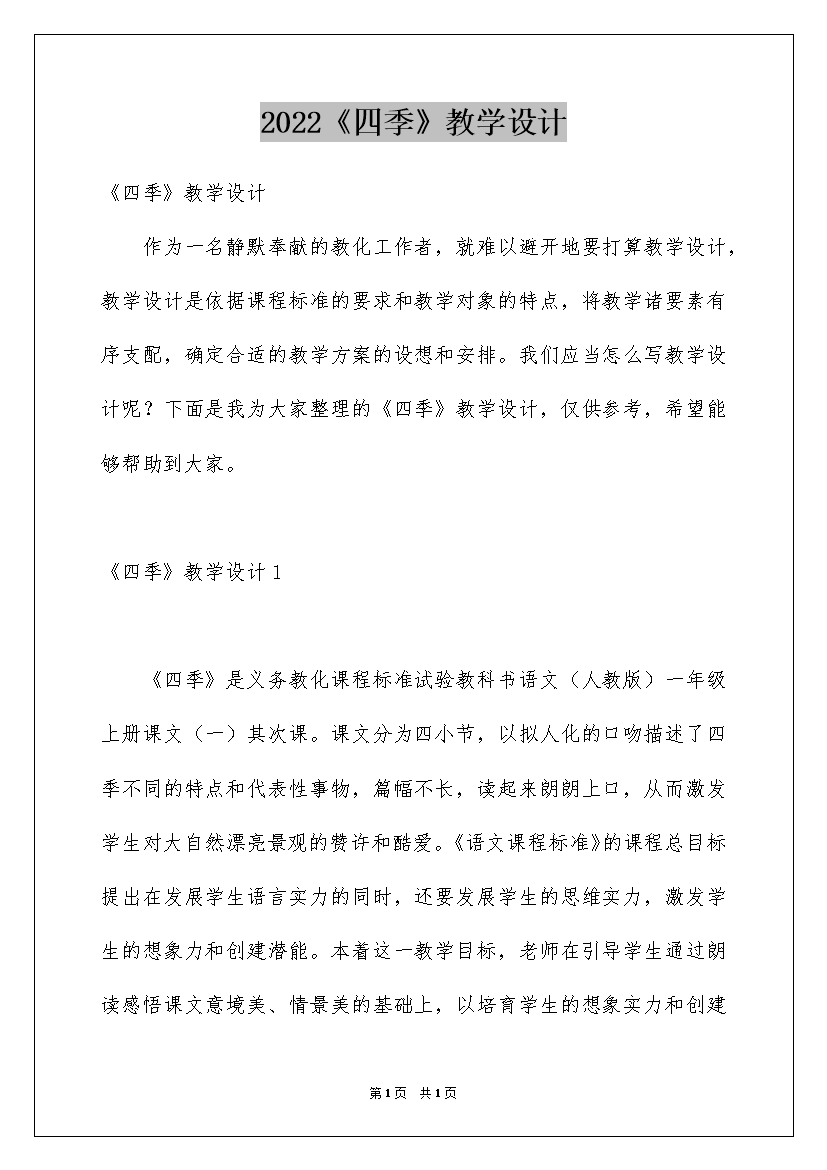 2022《四季》教学设计

《四季》教学设计

作为一名静默奉献的教化工作者，就难以避开地要打算教学设计，教学设计是依据课程标准的要求和教学对象的特点，将教学诸要素有序支配，确定合适的教学方案的设想和安排。我们应当怎么写教学设计呢？下面是我为大家整理的《四季》教学设计，仅供参考，希望能够帮助到大家。

《四季》教学设计1

《四季》是义务教化课程标准试验教科书语文（人教版）一年级上册课文（一）其次课。课文分为四小节，以拟人化的口吻描述了四季不同的特点和代表性事物，篇幅不长，读起来朗朗上口，从而激发学生对大自然漂亮景观的赞许和酷爱。《语文课程标准》的课程总目标提出在发展学生语言实力的同时，还要发展学生的思维实力，激发学生的想象力和创建潜能。本着这一教学目标，老师在引导学生通过朗读感悟课文意境美、情景美的基础上，以培育学生的想象实力和创建

第1页 共1页